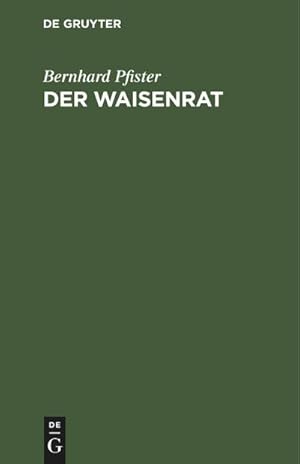 DE GRUYTER

Bernhard Pfister
DER WAISENRAT

DE
G